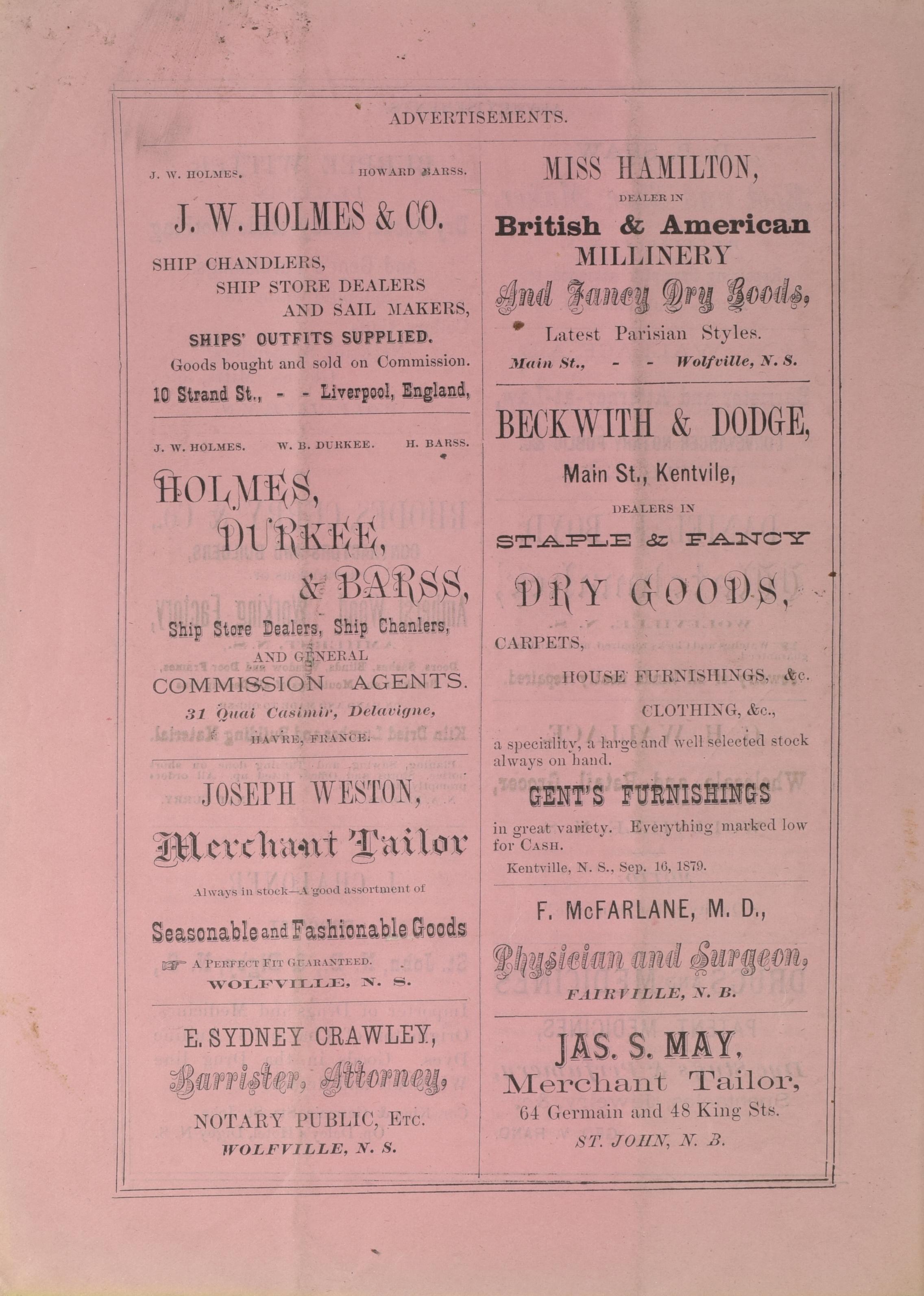 ADVERTISEMENTS.

J. W. HOLMES. HOWARD BARSS.

J. W. HOLMES & CO.

SHIP CHANDLERS, SHIP STORE DEALERS AND SAIL MAKERS,

SHIPS' OUTFITS SUPPLIED.

Goods bought and sold on Commission.

10 Strand St., - - Liverpool, England,

J. W. HOLMES. W. B. DURKEE. H. BARSS.

HOLMES, DURKEE, & BARSS,

Ship Store Dealers, Ship Chanlers, AND GENERAL COMMISSION AGENTS.

31 Quai Casimir, Delavigne, HAVRE, FRANCE.

JOSEPH WESTON,

Merchant Tailor

Always in stock—A good assortment of

Seasonable and Fashionable Goods

A PERFECT FIT GUARANTEED.

WOLFVILLE, N. S.

E. SYDNEY CRAWLEY,

Barrister, Attorney,

NOTARY PUBLIC, ETC.

WOLFVILLE, N. S.

MISS HAMILTON,

DEALER IN

British & American MILLINERY

And Fancy Dry Goods,

Latest Parisian Styles.

Main St., - - Wolfville, N. S.

BECKWITH & DODGE,

Main St., Kentvile,

DEALERS IN

STAPLE & FANCY

DRY GOODS,

CARPETS,

HOUSE FURNISHINGS, &c.

CLOTHING, &c.,

a speciality, a large and well selected stock always on hand.

GENT'S FURNISHINGS

in great variety. Everything marked low for CASH.

Kentville, N. S., Sep. 16, 1879.

F. McFARLANE, M. D.,

Physician and Surgeon,

FAIRVILLE, N. B.

JAS. S. MAY,

Merchant Tailor,

64 Germain and 48 King Sts.

ST. JOHN, N. B.